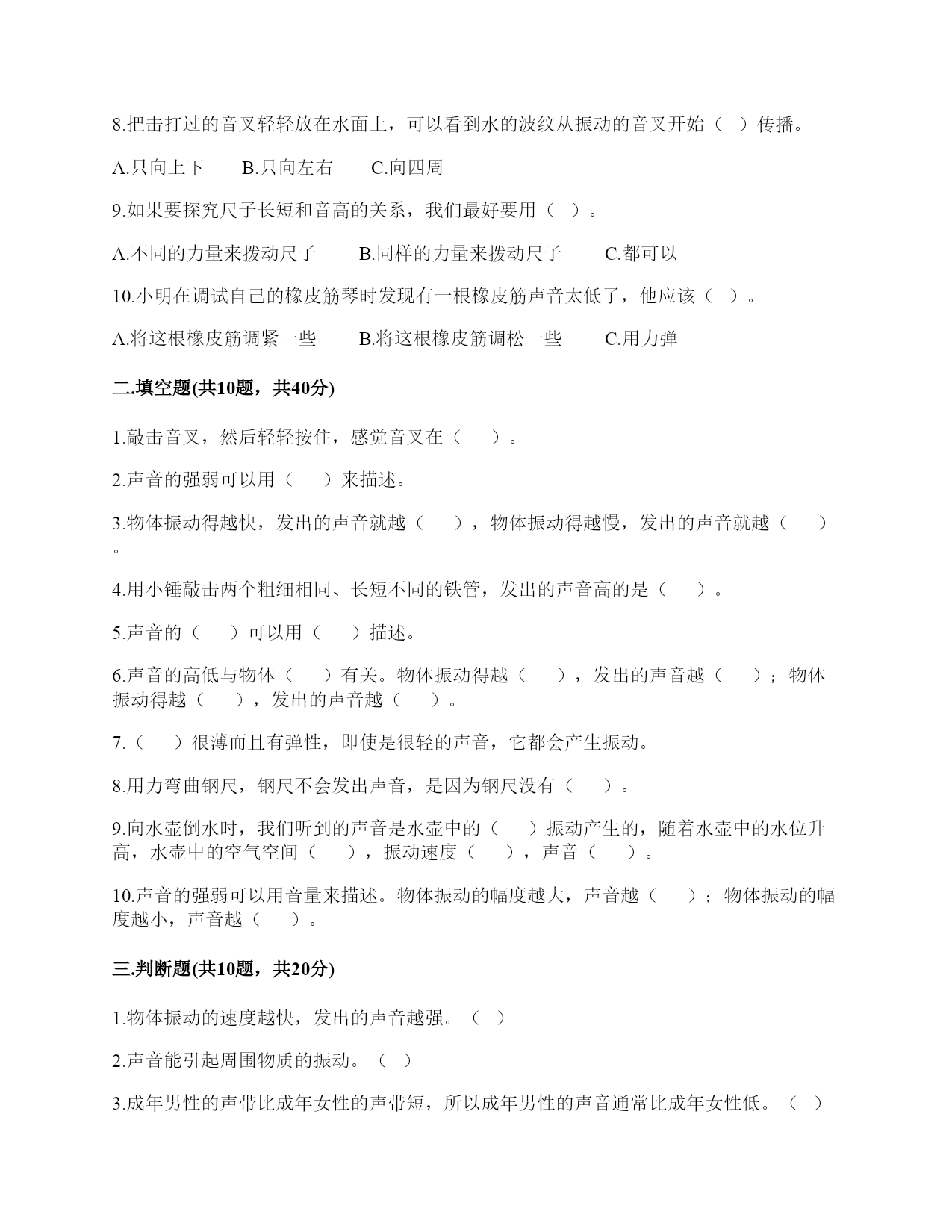 8.把击打过的音叉轻轻放在水面上，可以看到水的波纹从振动的音叉开始（ ）传播。

A.只向上下　　B.只向左右　　C.向四周

9.如果要探究尺子长短和音高的关系，我们最好要用（ ）。

A.不同的力量来拨动尺子　　B.同样的力量来拨动尺子　　C.都可以

10.小明在调试自己的橡皮筋琴时发现有一根橡皮筋声音太低了，他应该（ ）。

A.将这根橡皮筋调紧一些　　B.将这根橡皮筋调松一些　　C.用力弹

二.填空题(共10题，共40分)

1.敲击音叉，然后轻轻按住，感觉音叉在（　）。

2.声音的强弱可以用（　）来描述。

3.物体振动得越快，发出的声音就越（　），物体振动得越慢，发出的声音就越（　）。

4.用小锤敲击两个粗细相同、长短不同的铁管，发出的声音高的是（　）。

5.声音的（　）可以用（　）描述。

6.声音的高低与物体（　）有关。物体振动得越（　），发出的声音越（　）；物体振动得越（　），发出的声音越（　）。

7.（　）很薄而且有弹性，即使是很轻的声音，它都会产生振动。

8.用力弯曲钢尺，钢尺不会发出声音，是因为钢尺没有（　）。

9.向水壶倒水时，我们听到的声音是水壶中的（　）振动产生的，随着水壶中的水位升高，水壶中的空气空间（　），振动速度（　），声音（　）。

10.声音的强弱可以用音量来描述。物体振动的幅度越大，声音越（　）；物体振动的幅度越小，声音越（　）。

三.判断题(共10题，共20分)

1.物体振动的速度越快，发出的声音越强。（ ）

2.声音能引起周围物质的振动。（ ）

3.成年男性的声带比成年女性的声带短，所以成年男性的声音通常比成年女性低。（ ）